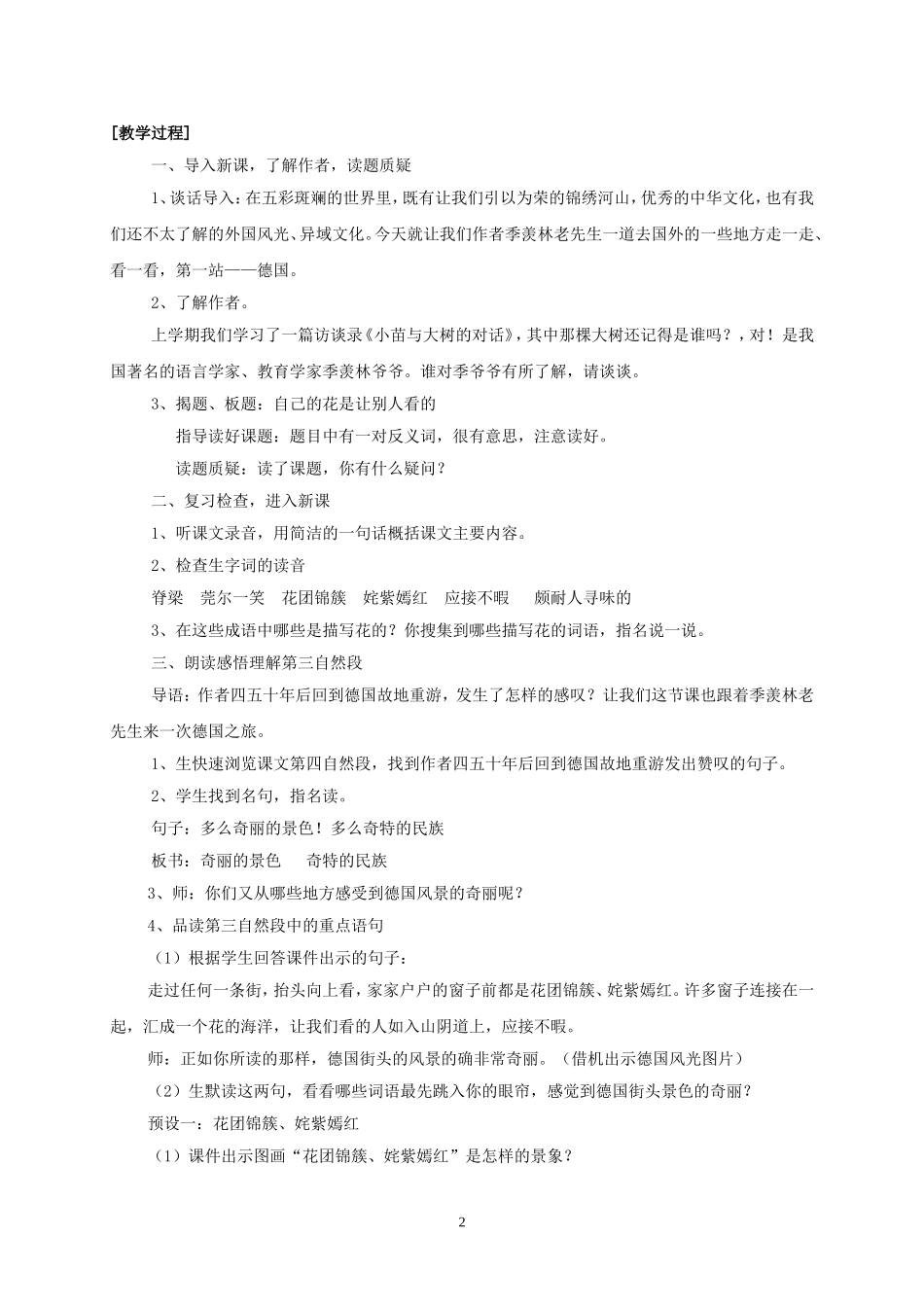 [教学过程]

一、导入新课，了解作者，读题质疑

1、谈话导入：在五彩斑斓的世界里，既有让我们引以为荣的锦绣河山，优秀的中华文化，也有我们还不太了解的外国风光、异域文化。今天就让我们作者季羡林老先生一道去国外的一些地方走一走、看一看，第一站——德国。

2、了解作者。

上学期我们学习了一篇访谈录《小苗与大树的对话》，其中那棵大树还记得是谁吗？，对！是我国著名的语言学家、教育学家季羡林爷爷。谁对季爷爷有所了解，请谈谈。

3、揭题、板题：自己的花是让别人看的

指导读好课题：题目中有一对反义词，很有意思，注意读好。

读题质疑：读了课题，你有什么疑问？

二、复习检查，进入新课

1、听课文录音，用简洁的一句话概括课文主要内容。

2、检查生字词的读音

脊梁　莞尔一笑　花团锦簇　姹紫嫣红　应接不暇　颇耐人寻味的

3、在这些成语中哪些是描写花的？你搜集到哪些描写花的词语，指名说一说。

三、朗读感悟理解第三自然段

导语：作者四五十年后回到德国故地重游，发生了怎样的感叹？让我们这节课也跟着季羡林老先生来一次德国之旅。

1、生快速浏览课文第四自然段，找到作者四五十年后回到德国故地重游发出赞叹的句子。

2、学生找到名句，指名读。

句子：多么奇丽的景色！多么奇特的民族

板书：奇丽的景色　奇特的民族

3、师：你们又从哪些地方感受到德国风景的奇丽呢？

4、品读第三自然段中的重点语句

（1）根据学生回答课件出示的句子：

走过任何一条街，抬头向上看，家家户户的窗子前都是花团锦簇、姹紫嫣红。许多窗子连接在一起，汇成一个花的海洋，让我们看的人如入山阴道上，应接不暇。

师：正如你所读的那样，德国街头的风景的确非常奇丽。（借机出示德国风光图片）

（2）生默读这两句，看看哪些词语最先跳入你的眼帘，感觉到德国街头景色的奇丽？

预设一：花团锦簇、姹紫嫣红

（1）课件出示图画“花团锦簇、姹紫嫣红”是怎样的景象？

2